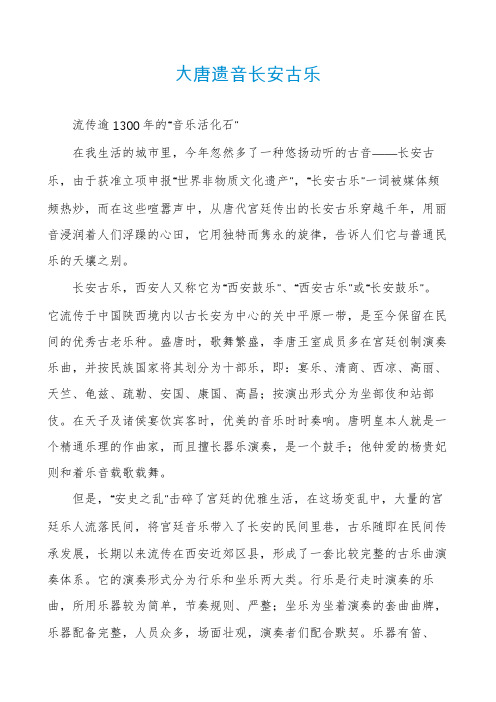 大唐遗音长安古乐

流传逾1300年的"音乐活化石"

在我生活的城市里，今年忽然多了一种悠扬动听的古音——长安古乐，由于获准立项申报"世界非物质文化遗产"，"长安古乐"一词被媒体频频热炒，而在这些喧嚣声中，从唐代宫廷传出的长安古乐穿越千年，用丽音浸润着人们浮躁的心田，它用独特而隽永的旋律，告诉人们它与普通民乐的天壤之别。

长安古乐，西安人又称它为"西安鼓乐"、"西安古乐"或"长安鼓乐"。它流传于中国陕西境内以古长安为中心的关中平原一带，是至今保留在民间的优秀古老乐种。盛唐时，歌舞繁盛，李唐王室成员多在宫廷创制演奏乐曲，并按民族国家将其划分为十部乐，即：宴乐、清商、西凉、高丽、天竺、龟兹、疏勒、安国、康国、高昌；按演出形式分为坐部伎和站部伎。在天子及诸侯宴饮宾客时，优美的音乐时时奏响。唐明皇本人就是一个精通乐理的作曲家，而且擅长器乐演奏，是一个鼓手；他钟爱的杨贵妃则和着乐音载歌载舞。

但是，"安史之乱"击碎了宫廷的优雅生活，在这场变乱中，大量的宫廷乐人流落民间，将宫廷音乐带入了长安的民间里巷，古乐随即在民间传承发展，长期以来流传在西安近郊区县，形成了一套比较完整的古乐曲演奏体系。它的演奏形式分为行乐和坐乐两大类。行乐是行走时演奏的乐曲，所用乐器较为简单，节奏规则、严整；坐乐为坐着演奏的套曲曲牌，乐器配备完整，人员众多，场面壮观，演奏者们配合默契。乐器有笛、